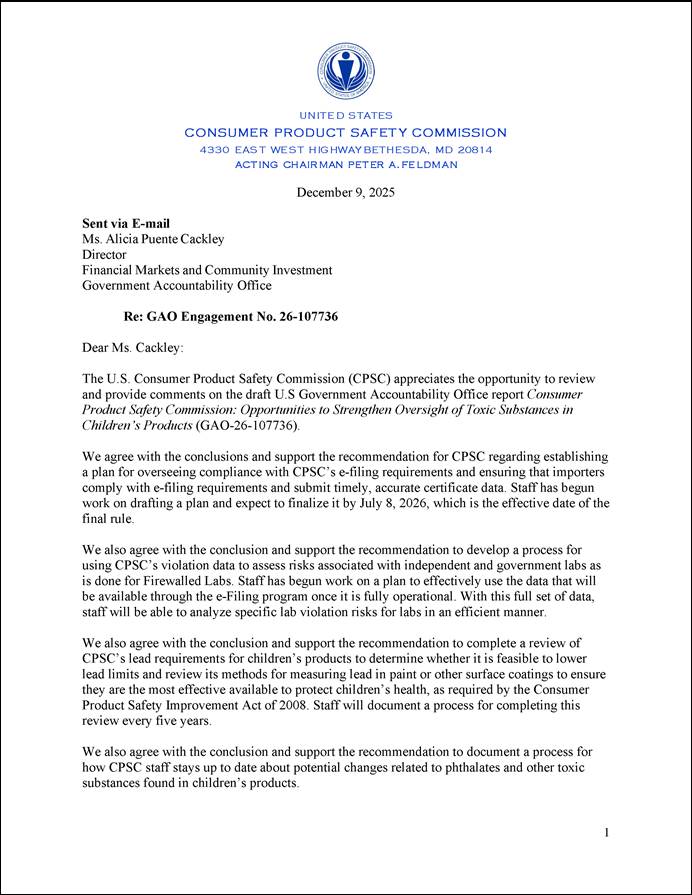 UNITED STATES
CONSUMER PRODUCT SAFETY COMMISSION
4330 EAST WEST HIGHWAY BETHESDA, MD 20814
ACTING CHAIRMAN PETER A. FELDMAN

December 9, 2025

**Sent via E-mail**
Ms. Alicia Puente Cackley
Director
Financial Markets and Community Investment
Government Accountability Office

**Re: GAO Engagement No. 26-107736**

Dear Ms. Cackley:

The U.S. Consumer Product Safety Commission (CPSC) appreciates the opportunity to review and provide comments on the draft U.S Government Accountability Office report *Consumer Product Safety Commission: Opportunities to Strengthen Oversight of Toxic Substances in Children's Products* (GAO-26-107736).

We agree with the conclusions and support the recommendation for CPSC regarding establishing a plan for overseeing compliance with CPSC's e-filing requirements and ensuring that importers comply with e-filing requirements and submit timely, accurate certificate data. Staff has begun work on drafting a plan and expect to finalize it by July 8, 2026, which is the effective date of the final rule.

We also agree with the conclusion and support the recommendation to develop a process for using CPSC's violation data to assess risks associated with independent and government labs as is done for Firewalled Labs. Staff has begun work on a plan to effectively use the data that will be available through the e-Filing program once it is fully operational. With this full set of data, staff will be able to analyze specific lab violation risks for labs in an efficient manner.

We also agree with the conclusion and support the recommendation to complete a review of CPSC's lead requirements for children's products to determine whether it is feasible to lower lead limits and review its methods for measuring lead in paint or other surface coatings to ensure they are the most effective available to protect children's health, as required by the Consumer Product Safety Improvement Act of 2008. Staff will document a process for completing this review every five years.

We also agree with the conclusion and support the recommendation to document a process for how CPSC staff stays up to date about potential changes related to phthalates and other toxic substances found in children's products.

1